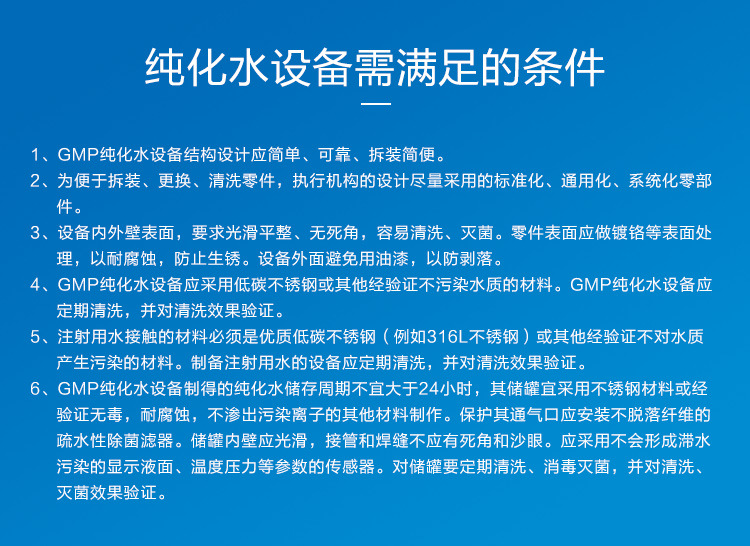 纯化水设备需满足的条件

1、GMP纯化水设备结构设计应简单、可靠、拆装简便。

2、为便于拆装、更换、清洗零件，执行机构的设计尽量采用的标准化、通用化、系统化零部件。

3、设备内外壁表面，要求光滑平整、无死角，容易清洗、灭菌。零件表面应做镀铬等表面处理，以耐腐蚀，防止生锈。设备外面避免用油漆，以防剥落。

4、GMP纯化水设备应采用低碳不锈钢或其他经验证不污染水质的材料。GMP纯化水设备应定期清洗，并对清洗效果验证。

5、注射用水接触的材料必须是优质低碳不锈钢（例如316L不锈钢）或其他经验证不对水质产生污染的材料。制备注射用水的设备应定期清洗，并对清洗效果验证。

6、GMP纯化水设备制得的纯化水储存周期不宜大于24小时，其储罐宜采用不锈钢材料或经验证无毒，耐腐蚀，不渗出污染离子的其他材料制作。保护其通气口应安装不脱落纤维的疏水性除菌滤器。储罐内壁应光滑，接管和焊缝不应有死角和沙眼。应采用不会形成滞水污染的显示液面、温度压力等参数的传感器。对储罐要定期清洗、消毒灭菌，并对清洗、灭菌效果验证。